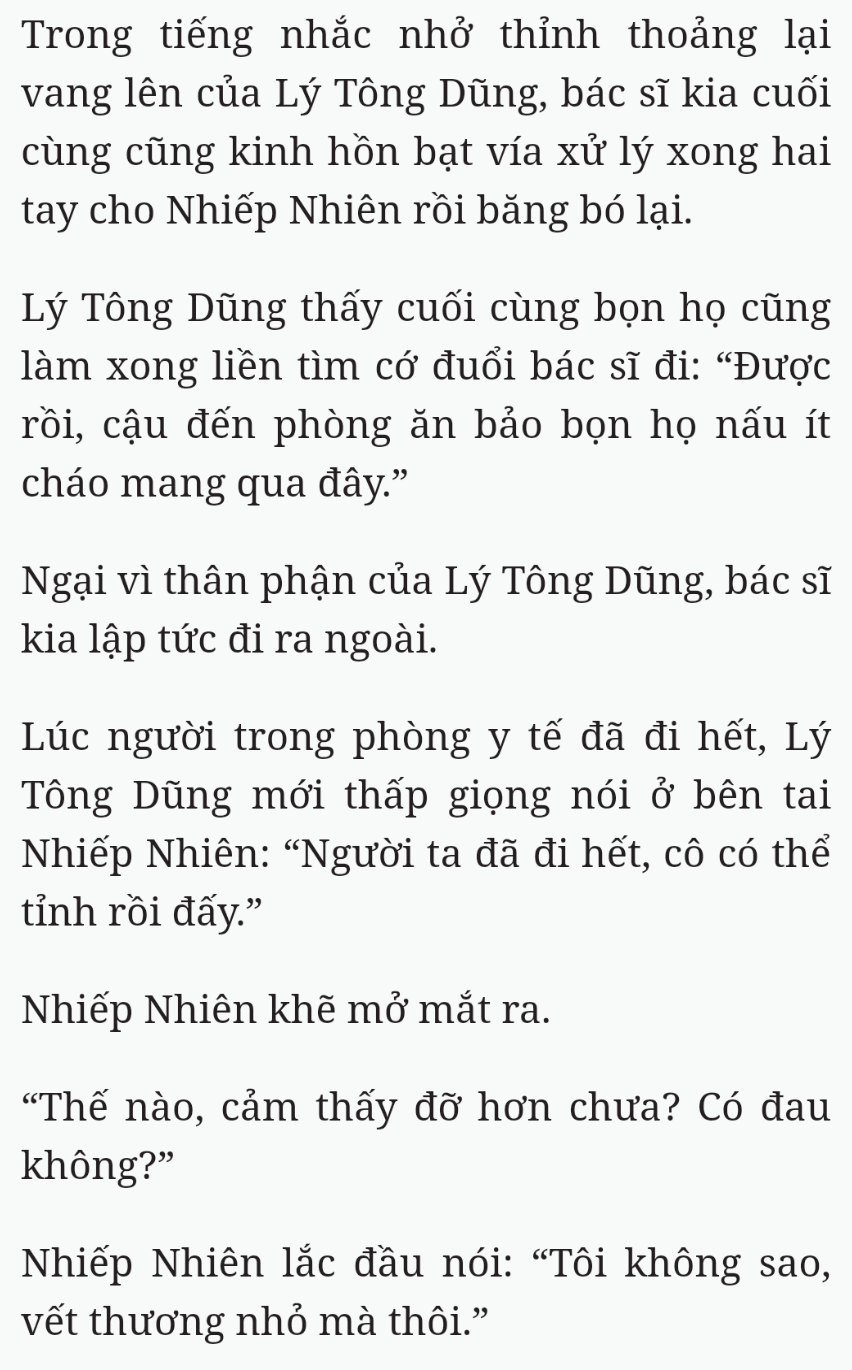 Trong tiếng nhắc nhở thỉnh thoảng lại vang lên của Lý Tông Dũng, bác sĩ kia cuối cùng cũng kinh hồn bạt vía xử lý xong hai tay cho Nhiếp Nhiên rồi băng bó lại.

Lý Tông Dũng thấy cuối cùng bọn họ cũng làm xong liền tìm cớ đuổi bác sĩ đi: “Được rồi, cậu đến phòng ăn bảo bọn họ nấu ít cháo mang qua đây.”

Ngại vì thân phận của Lý Tông Dũng, bác sĩ kia lập tức đi ra ngoài.

Lúc người trong phòng y tế đã đi hết, Lý Tông Dũng mới thấp giọng nói ở bên tai Nhiếp Nhiên: “Người ta đã đi hết, cô có thể tỉnh rồi đấy.”

Nhiếp Nhiên khẽ mở mắt ra.

“Thế nào, cảm thấy đỡ hơn chưa? Có đau không?”

Nhiếp Nhiên lắc đầu nói: “Tôi không sao, vết thương nhỏ mà thôi.”